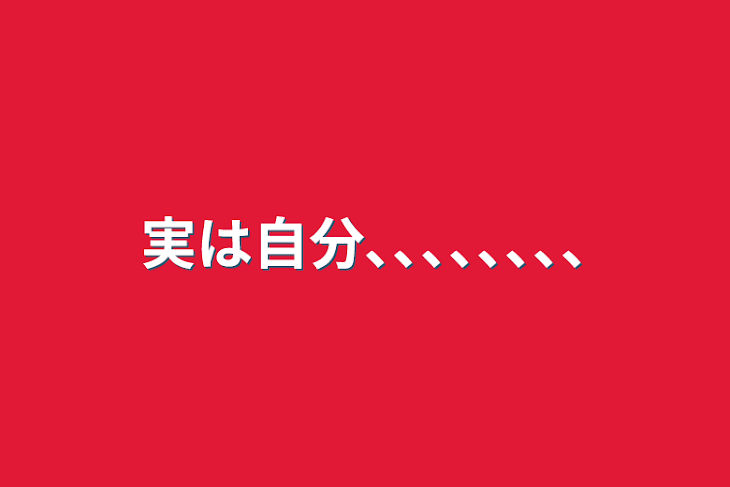 実は自分、、、、、、、、